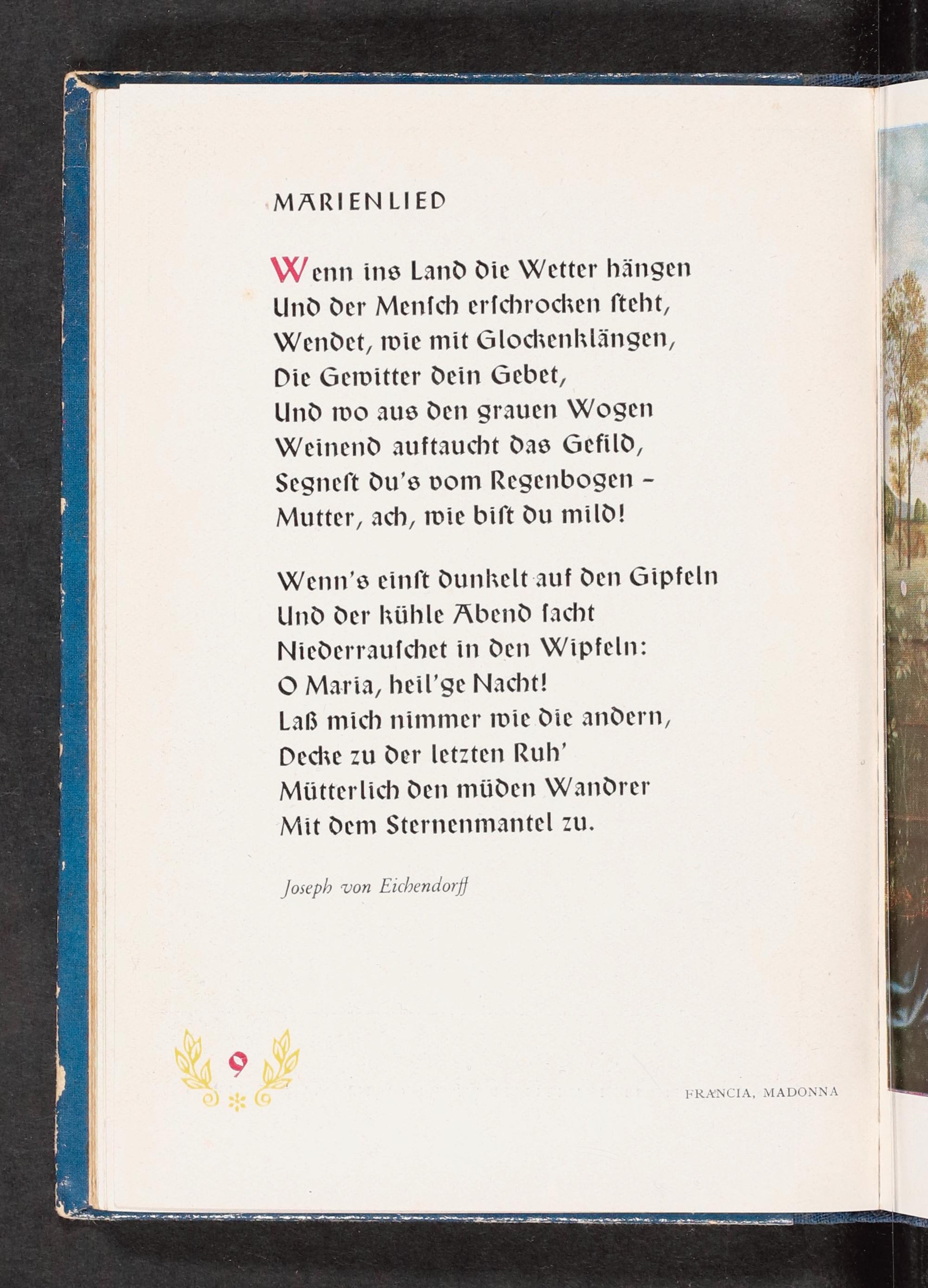 MARIENLIED

Wenn ins Land die Wetter hängen
Und der Menſch erſchrocken ſteht,
Wendet, wie mit Glockenklängen,
Die Gewitter dein Gebet,
Und wo aus den grauen Wogen
Weinend auftaucht das Gefild,
Segneſt du's vom Regenbogen –
Mutter, ach, wie biſt du mild!

Wenn's einſt dunkelt auf den Gipfeln
Und der kühle Abend ſacht
Niederrauſchet in den Wipfeln:
O Maria, heil'ge Nacht!
Laß mich nimmer wie die andern,
Decke zu der letzten Ruh'
Mütterlich den müden Wandrer
Mit dem Sternenmantel zu.

Joseph von Eichendorff

9

FRANCIA, MADONNA